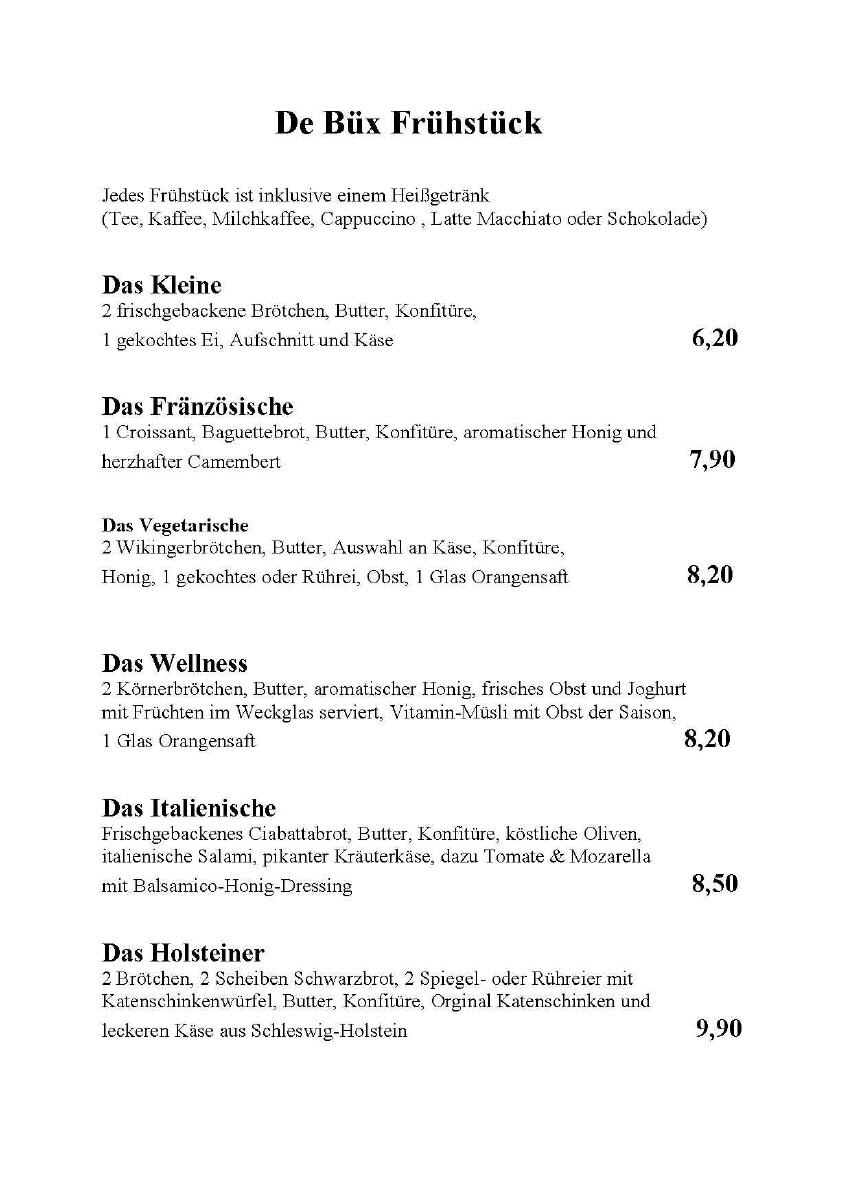 De Büx Frühstück

Jedes Frühstück ist inklusive einem Heißgetränk
(Tee, Kaffee, Milchkaffee, Cappuccino , Latte Macchiato oder Schokolade)

Das Kleine
2 frischgebackene Brötchen, Butter, Konfitüre,
1 gekochtes Ei, Aufschnitt und Käse 6,20

Das Fränzösische
1 Croissant, Baguettebrot, Butter, Konfitüre, aromatischer Honig und herzhafter Camembert 7,90

Das Vegetarische
2 Wikingerbrötchen, Butter, Auswahl an Käse, Konfitüre, Honig, 1 gekochtes oder Rührei, Obst, 1 Glas Orangensaft 8,20

Das Wellness
2 Körnerbrötchen, Butter, aromatischer Honig, frisches Obst und Joghurt mit Früchten im Weckglas serviert, Vitamin-Müsli mit Obst der Saison, 1 Glas Orangensaft 8,20

Das Italienische
Frischgebackenes Ciabattabrot, Butter, Konfitüre, köstliche Oliven, italienische Salami, pikanter Kräuterkäse, dazu Tomate & Mozarella mit Balsamico-Honig-Dressing 8,50

Das Holsteiner
2 Brötchen, 2 Scheiben Schwarzbrot, 2 Spiegel- oder Rühreier mit Katenschinkenwürfel, Butter, Konfitüre, Orginal Katenschinken und leckeren Käse aus Schleswig-Holstein 9,90